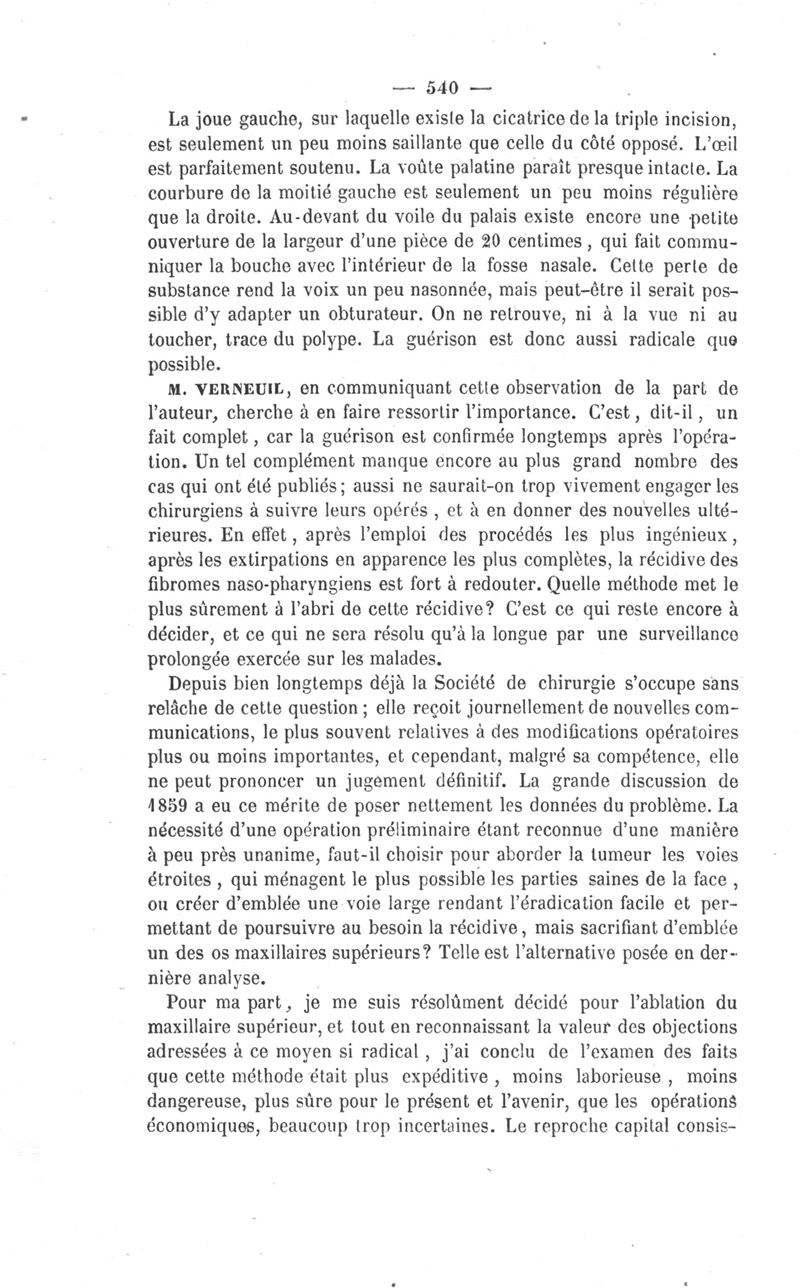 — 540 —

La joue gauche, sur laquelle existe la cicatrice de la triple incision, est seulement un peu moins saillante que celle du côté opposé. L'œil est parfaitement soutenu. La voûte palatine paraît presque intacte. La courbure de la moitié gauche est seulement un peu moins régulière que la droite. Au-devant du voile du palais existe encore une petite ouverture de la largeur d'une pièce de 20 centimes, qui fait communiquer la bouche avec l'intérieur de la fosse nasale. Cette perte de substance rend la voix un peu nasonnée, mais peut-être il serait possible d'y adapter un obturateur. On ne retrouve, ni à la vue ni au toucher, trace du polype. La guérison est donc aussi radicale que possible.

M. VERNEUIL, en communiquant cette observation de la part de l'auteur, cherche à en faire ressortir l'importance. C'est, dit-il, un fait complet, car la guérison est confirmée longtemps après l'opération. Un tel complément manque encore au plus grand nombre des cas qui ont été publiés; aussi ne saurait-on trop vivement engager les chirurgiens à suivre leurs opérés, et à en donner des nouvelles ultérieures. En effet, après l'emploi des procédés les plus ingénieux, après les extirpations en apparence les plus complètes, la récidive des fibromes naso-pharyngiens est fort à redouter. Quelle méthode met le plus sûrement à l'abri de cette récidive? C'est ce qui reste encore à décider, et ce qui ne sera résolu qu'à la longue par une surveillance prolongée exercée sur les malades.

Depuis bien longtemps déjà la Société de chirurgie s'occupe sans relâche de cette question; elle reçoit journellement de nouvelles communications, le plus souvent relatives à des modifications opératoires plus ou moins importantes, et cependant, malgré sa compétence, elle ne peut prononcer un jugement définitif. La grande discussion de 1859 a eu ce mérite de poser nettement les données du problème. La nécessité d'une opération préliminaire étant reconnue d'une manière à peu près unanime, faut-il choisir pour aborder la tumeur les voies étroites, qui ménagent le plus possible les parties saines de la face, ou créer d'emblée une voie large rendant l'éradication facile et permettant de poursuivre au besoin la récidive, mais sacrifiant d'emblée un des os maxillaires supérieurs? Telle est l'alternative posée en dernière analyse.

Pour ma part, je me suis résolûment décidé pour l'ablation du maxillaire supérieur, et tout en reconnaissant la valeur des objections adressées à ce moyen si radical, j'ai conclu de l'examen des faits que cette méthode était plus expéditive, moins laborieuse, moins dangereuse, plus sûre pour le présent et l'avenir, que les opérations économiques, beaucoup trop incertaines. Le reproche capital consis-